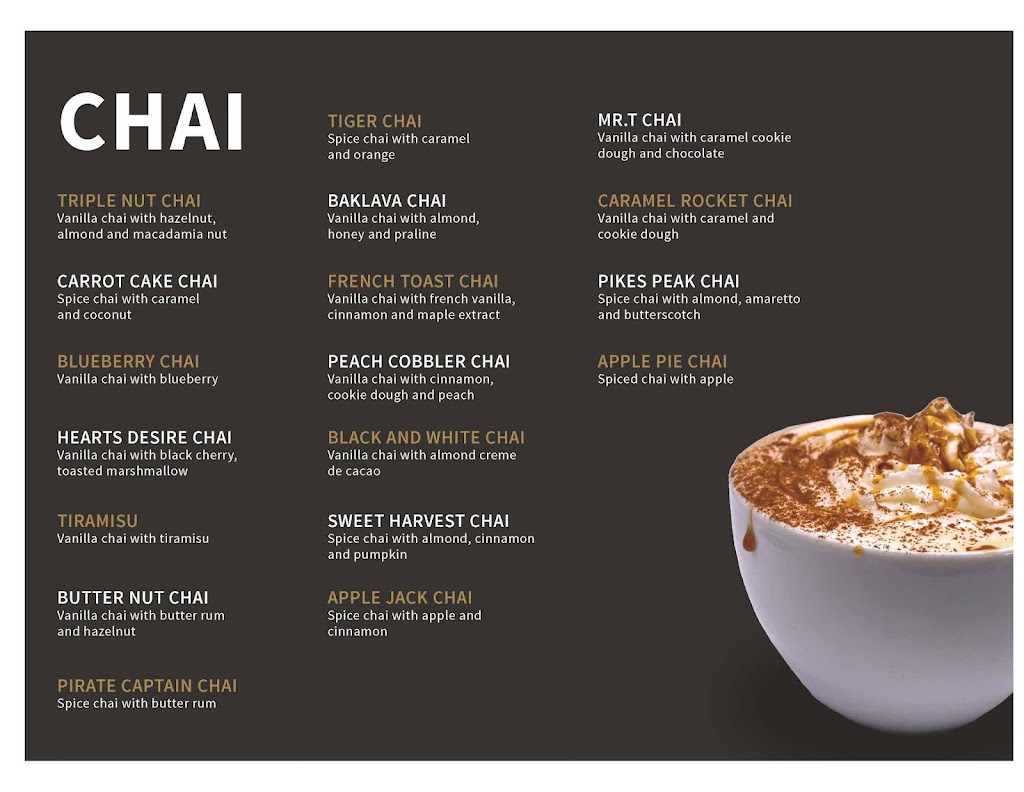 CHAI

TRIPLE NUT CHAI
Vanilla chai with hazelnut, almond and macadamia nut

CARROT CAKE CHAI
Spice chai with caramel and coconut

BLUEBERRY CHAI
Vanilla chai with blueberry

HEARTS DESIRE CHAI
Vanilla chai with black cherry, toasted marshmallow

TIRAMISU
Vanilla chai with tiramisu

BUTTER NUT CHAI
Vanilla chai with butter rum and hazelnut

PIRATE CAPTAIN CHAI
Spice chai with butter rum

TIGER CHAI
Spice chai with caramel and orange

BAKLAVA CHAI
Vanilla chai with almond, honey and praline

FRENCH TOAST CHAI
Vanilla chai with french vanilla, cinnamon and maple extract

PEACH COBBLER CHAI
Vanilla chai with cinnamon, cookie dough and peach

BLACK AND WHITE CHAI
Vanilla chai with almond creme de cacao

SWEET HARVEST CHAI
Spice chai with almond, cinnamon and pumpkin

APPLE JACK CHAI
Spice chai with apple and cinnamon

MR.T CHAI
Vanilla chai with caramel cookie dough and chocolate

CARAMEL ROCKET CHAI
Vanilla chai with caramel and cookie dough

PIKES PEAK CHAI
Spice chai with almond, amaretto and butterscotch

APPLE PIE CHAI
Spiced chai with apple